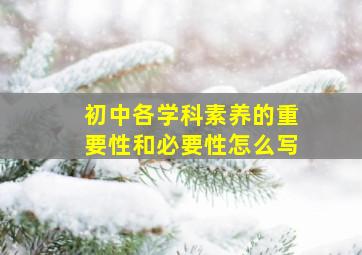 初中各学科素养的重要性和必要性怎么写